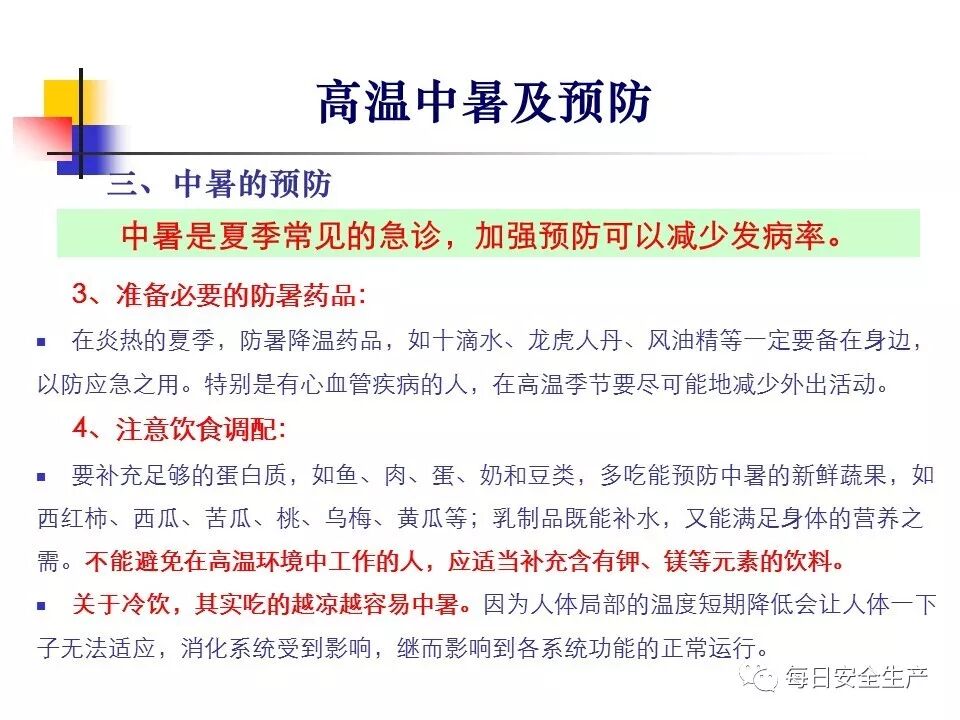 高温中暑及预防

三、中暑的预防

中暑是夏季常见的急诊，加强预防可以减少发病率。

3、准备必要的防暑药品：

▪ 在炎热的夏季，防暑降温药品，如十滴水、龙虎人丹、风油精等一定要备在身边，以防应急之用。特别是有心血管疾病的人，在高温季节要尽可能地减少外出活动。

4、注意饮食调配：

▪ 要补充足够的蛋白质，如鱼、肉、蛋、奶和豆类，多吃能预防中暑的新鲜蔬果，如西红柿、西瓜、苦瓜、桃、乌梅、黄瓜等；乳制品既能补水，又能满足身体的营养之需。不能避免在高温环境中工作的人，应适当补充含有钾、镁等元素的饮料。

▪ 关于冷饮，其实吃的越凉越容易中暑。因为人体局部的温度短期降低会让人体一下子无法适应，消化系统受到影响，继而影响到各系统功能的正常运行。

每日安全生产